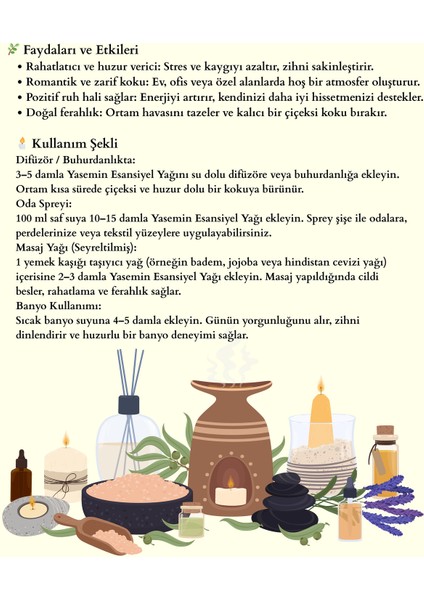 Faydaları ve Etkileri
• Rahatlatıcı ve huzur verici: Stres ve kaygıyı azaltır, zihni sakinleştirir.
• Romantik ve zarif koku: Ev, ofis veya özel alanlarda hoş bir atmosfer oluşturur.
• Pozitif ruh hali sağlar: Enerjiyi artırır, kendinizi daha iyi hissetmenizi destekler.
• Doğal ferahlık: Ortam havasını tazeler ve kalıcı bir çiçeksi koku bırakır.

Kullanım Şekli
Difüzör / Buhurdanlıkta:
3–5 damla Yasemin Esansiyel Yağını su dolu difüzöre veya buhurdanlığa ekleyin. Ortam kısa sürede çiçeksi ve huzur dolu bir kokuya bürünür.
Oda Spreyi:
100 ml saf suya 10–15 damla Yasemin Esansiyel Yağı ekleyin. Sprey şişe ile odalara, perdelerinize veya tekstil yüzeylere uygulayabilirsiniz.
Masaj Yağı (Seyreltilmiş):
1 yemek kaşığı taşıyıcı yağ (örneğin badem, jojoba veya hindistan cevizi yağı) içerisine 2–3 damla Yasemin Esansiyel Yağı ekleyin. Masaj yapıldığında cildi besler, rahatlama ve ferahlık sağlar.
Banyo Kullanımı:
Sıcak banyo suyuna 4–5 damla ekleyin. Günün yorgunluğunu alır, zihni dinlendirir ve huzurlu bir banyo deneyimi sağlar.